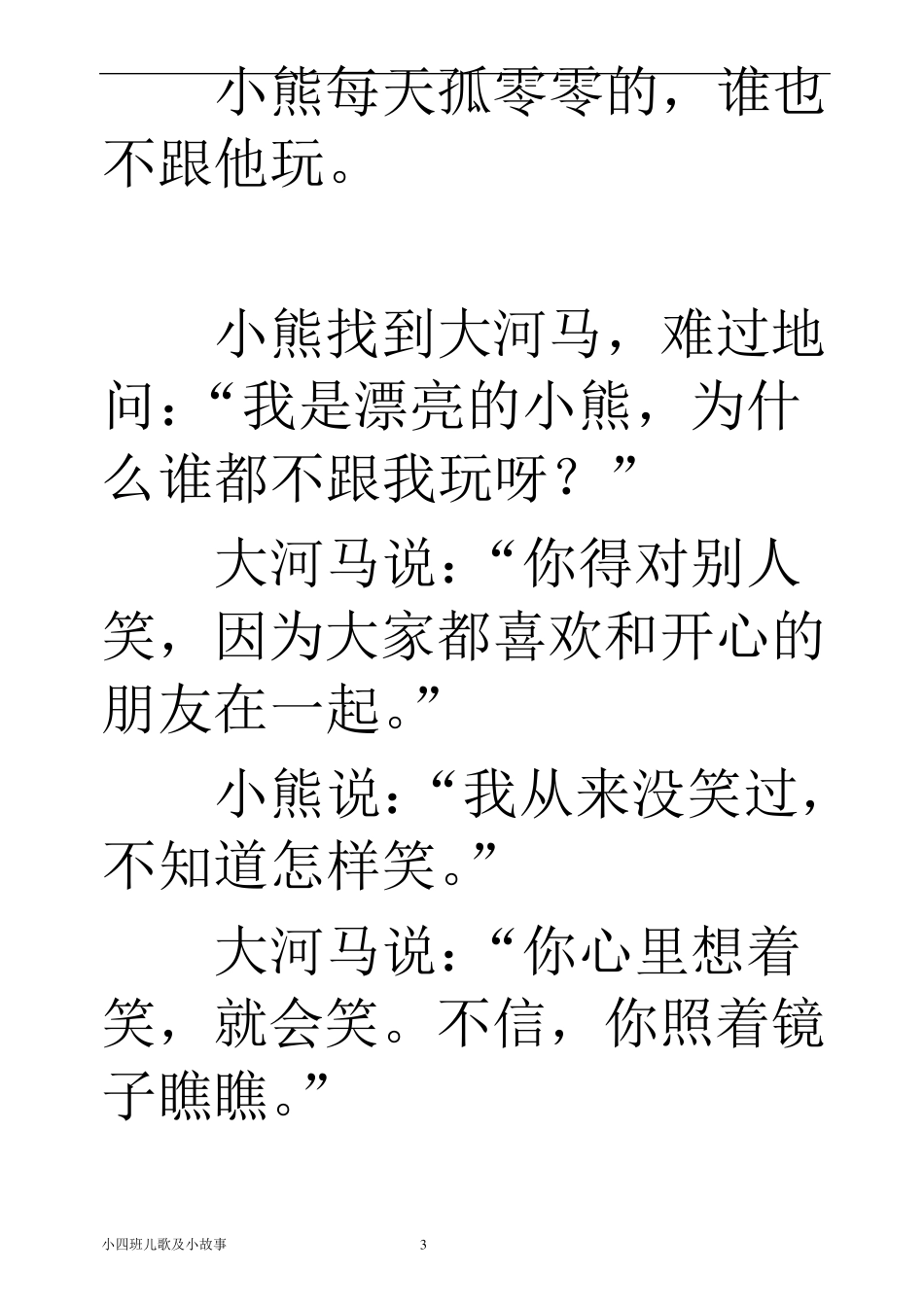 小熊每天孤零零的，谁也不跟他玩。

小熊找到大河马，难过地问：“我是漂亮的小熊，为什么谁都不跟我玩呀？”

大河马说：“你得对别人笑，因为大家都喜欢和开心的朋友在一起。”

小熊说：“我从来没笑过，不知道怎样笑。”

大河马说：“你心里想着笑，就会笑。不信，你照着镜子瞧瞧。”

小四班儿歌及小故事 3